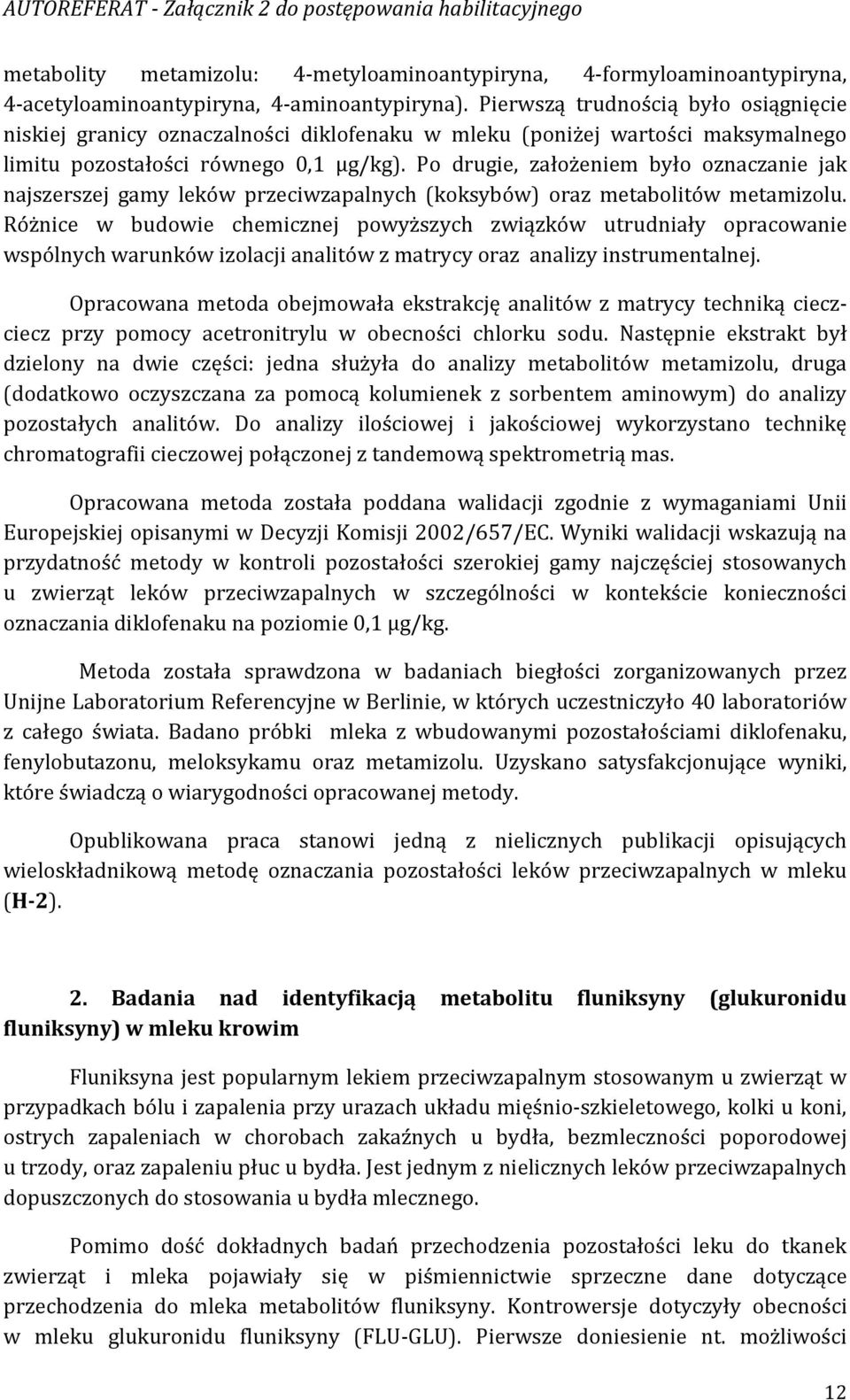 AUTOREFERAT - Załącznik 2 do postępowania habilitacyjnego

metabolity metamizolu: 4-metyloaminoantypiryna, 4-formyloaminoantypiryna, 4-acetyloaminoantypiryna, 4-aminoantypiryna). Pierwszą trudnością było osiągnięcie niskiej granicy oznaczalności diklofenaku w mleku (poniżej wartości maksymalnego limitu pozostałości równego 0,1 µg/kg). Po drugie, założeniem było oznaczanie jak najszerszej gamy leków przeciwzapalnych (koksybów) oraz metabolitów metamizolu. Różnice w budowie chemicznej powyższych związków utrudniały opracowanie wspólnych warunków izolacji analitów z matrycy oraz analizy instrumentalnej.

Opracowana metoda obejmowała ekstrakcję analitów z matrycy techniką ciecz-ciecz przy pomocy acetronitrylu w obecności chlorku sodu. Następnie ekstrakt był dzielony na dwie części: jedna służyła do analizy metabolitów metamizolu, druga (dodatkowo oczyszczana za pomocą kolumienek z sorbentem aminowym) do analizy pozostałych analitów. Do analizy ilościowej i jakościowej wykorzystano technikę chromatografii cieczowej połączonej z tandemową spektrometrią mas.

Opracowana metoda została poddana walidacji zgodnie z wymaganiami Unii Europejskiej opisanymi w Decyzji Komisji 2002/657/EC. Wyniki walidacji wskazują na przydatność metody w kontroli pozostałości szerokiej gamy najczęściej stosowanych u zwierząt leków przeciwzapalnych w szczególności w kontekście konieczności oznaczania diklofenaku na poziomie 0,1 µg/kg.

Metoda została sprawdzona w badaniach biegłości zorganizowanych przez Unijne Laboratorium Referencyjne w Berlinie, w których uczestniczyło 40 laboratoriów z całego świata. Badano próbki mleka z wbudowanymi pozostałościami diklofenaku, fenylobutazonu, meloksykamu oraz metamizolu. Uzyskano satysfakcjonujące wyniki, które świadczą o wiarygodności opracowanej metody.

Opublikowana praca stanowi jedną z nielicznych publikacji opisujących wieloskładnikową metodę oznaczania pozostałości leków przeciwzapalnych w mleku (H-2).

2. Badania nad identyfikacją metabolitu fluniksyny (glukuronidu fluniksyny) w mleku krowim

Fluniksyna jest popularnym lekiem przeciwzapalnym stosowanym u zwierząt w przypadkach bólu i zapalenia przy urazach układu mięśnio-szkieletowego, kolki u koni, ostrych zapaleniach w chorobach zakaźnych u bydła, bezmleczności poporodowej u trzody, oraz zapaleniu płuc u bydła. Jest jednym z nielicznych leków przeciwzapalnych dopuszczonych do stosowania u bydła mlecznego.

Pomimo dość dokładnych badań przechodzenia pozostałości leku do tkanek zwierząt i mleka pojawiały się w piśmiennictwie sprzeczne dane dotyczące przechodzenia do mleka metabolitów fluniksyny. Kontrowersje dotyczyły obecności w mleku glukuronidu fluniksyny (FLU-GLU). Pierwsze doniesienie nt. możliwości

12